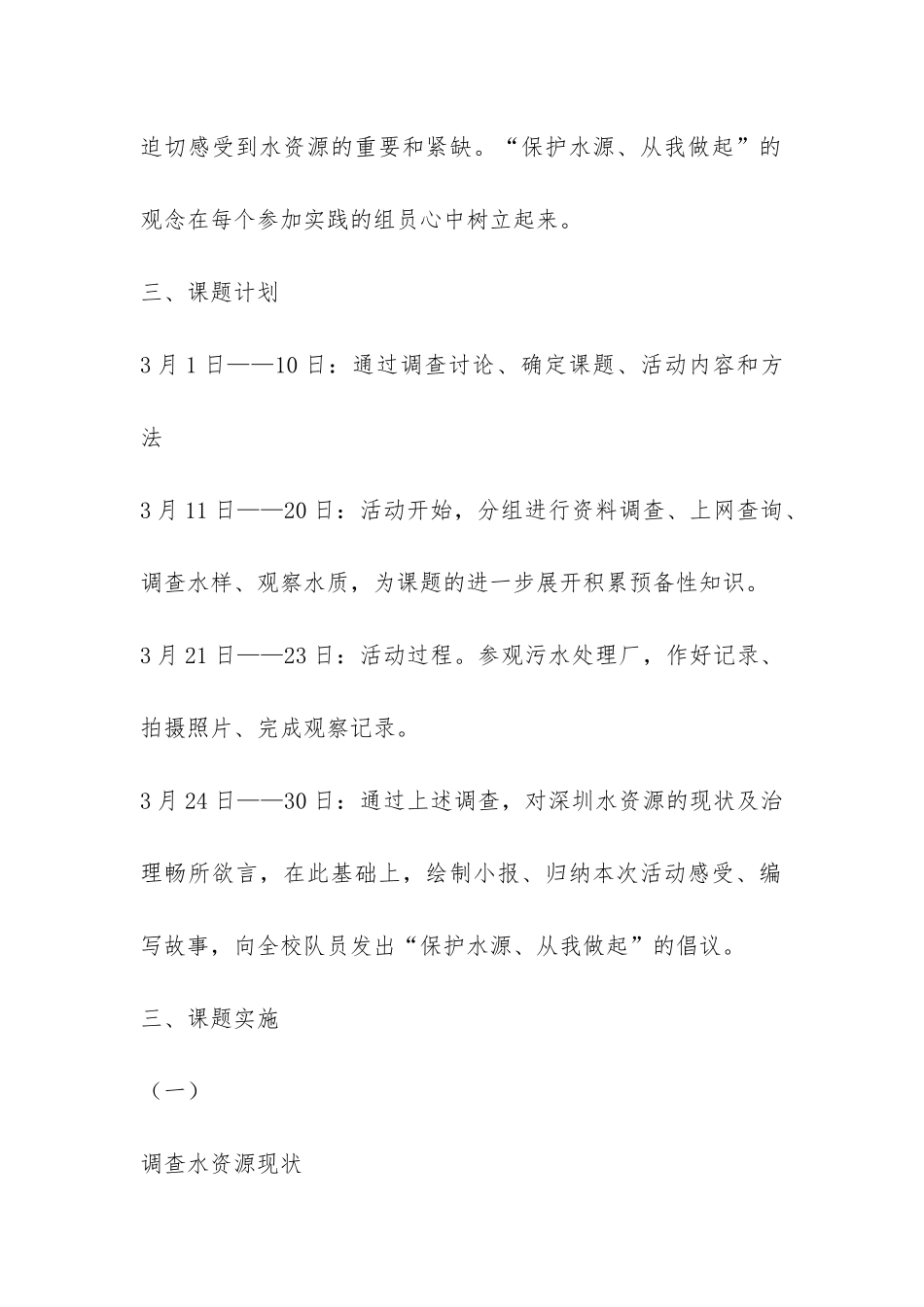 迫切感受到水资源的重要和紧缺。“保护水源、从我做起”的观念在每个参加实践的组员心中树立起来。

三、课题计划

3月1日——10日：通过调查讨论、确定课题、活动内容和方法

3月11日——20日：活动开始，分组进行资料调查、上网查询、调查水样、观察水质，为课题的进一步展开积累预备性知识。

3月21日——23日：活动过程。参观污水处理厂，作好记录、拍摄照片、完成观察记录。

3月24日——30日：通过上述调查，对深圳水资源的现状及治理畅所欲言，在此基础上，绘制小报、归纳本次活动感受、编写故事，向全校队员发出“保护水源、从我做起”的倡议。

三、课题实施

（一）

调查水资源现状